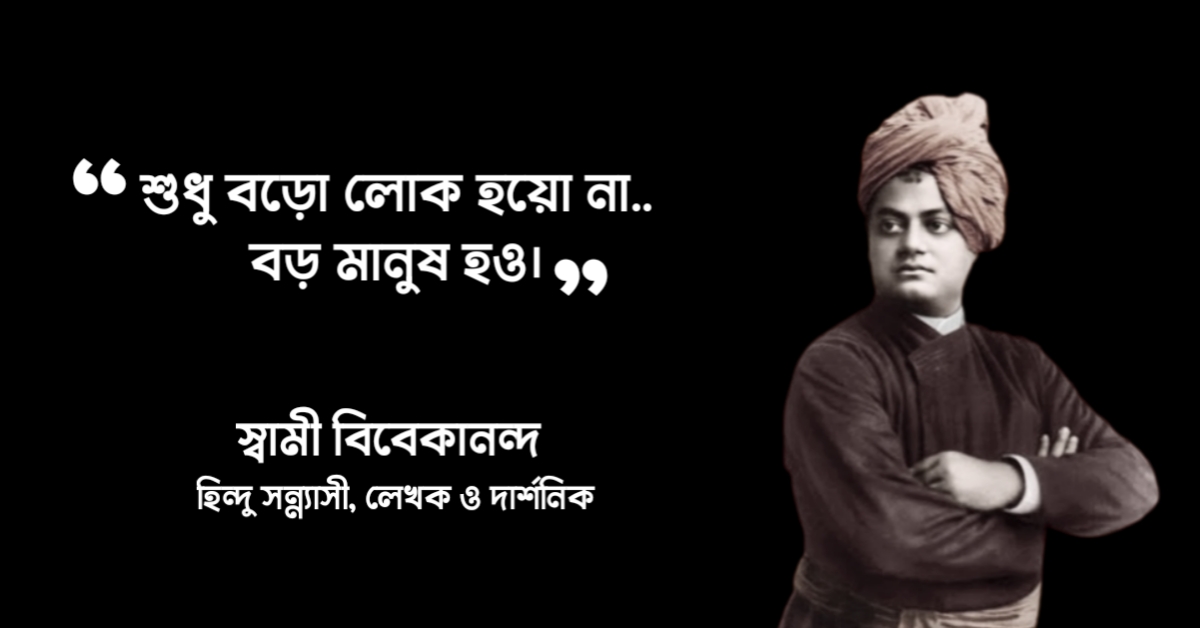 ❝ শুধু বড়ো লোক হয়ো না..
বড় মানুষ হও। ❞

স্বামী বিবেকানন্দ
হিন্দু সন্ন্যাসী, লেখক ও দার্শনিক